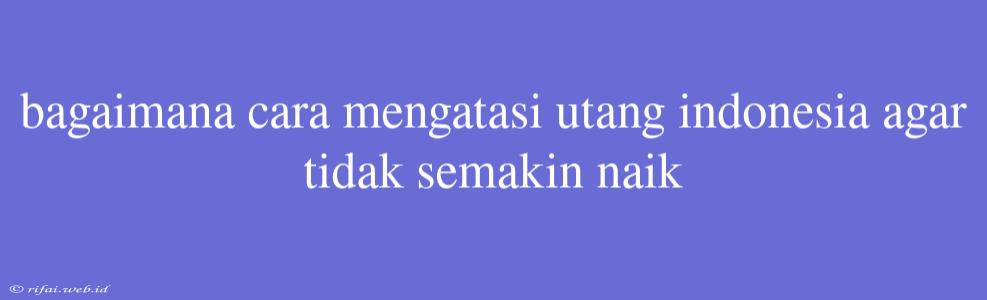 bagaimana cara mengatasi utang indonesia agar tidak semakin naik

© rifai.web.id